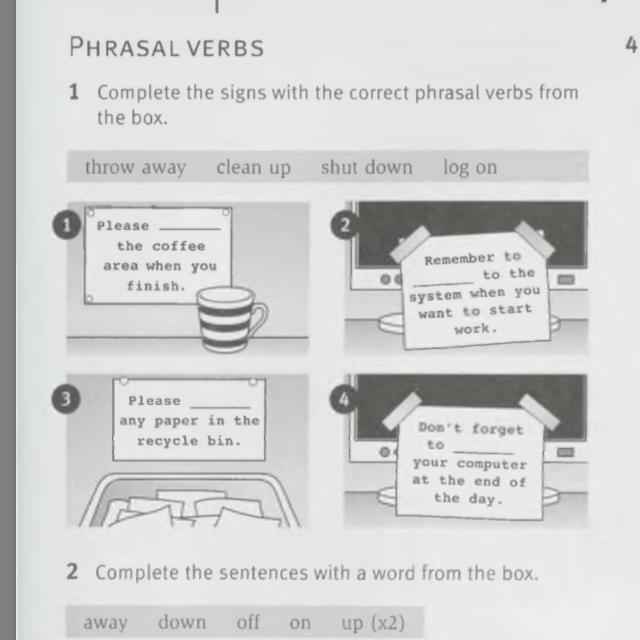 PHRASAL VERBS

4

1 Complete the signs with the correct phrasal verbs from the box.

throw away clean up shut down log on

1 Please ______ the coffee area when you finish.

2 Remember to ______ to the system when you want to start work.

3 Please ______ any paper in the recycle bin.

4 Don't forget to ______ your computer at the end of the day.

2 Complete the sentences with a word from the box.

away down off on up (x2)